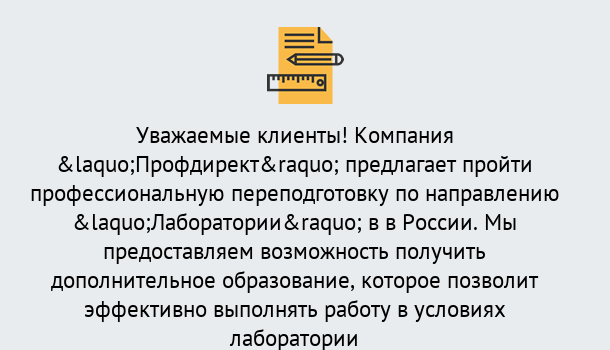 Уважаемые клиенты! Компания &laquo;Профдирект&raquo; предлагает пройти профессиональную переподготовку по направлению &laquo;Лаборатории&raquo; в в России. Мы предоставляем возможность получить дополнительное образование, которое позволит эффективно выполнять работу в условиях лаборатории